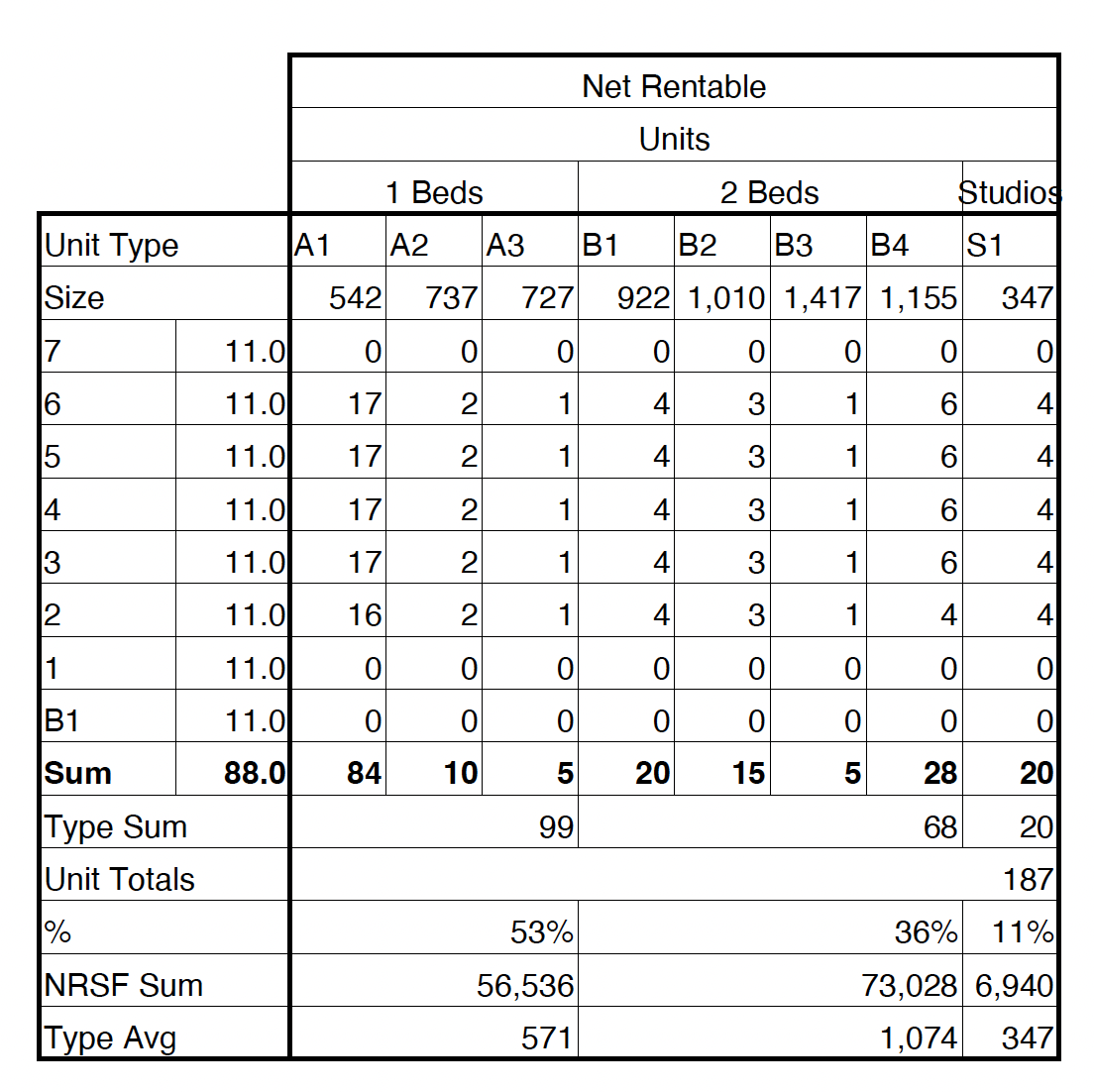 | | | Net Rentable | | | | | | | |
|---|---|---|---|---|---|---|---|---|---|
| | | Units | | | | | | | |
| | | 1 Beds | | | 2 Beds | | | | Studios |
| Unit Type | | A1 | A2 | A3 | B1 | B2 | B3 | B4 | S1 |
| Size | | 542 | 737 | 727 | 922 | 1,010 | 1,417 | 1,155 | 347 |
| 7 | 11.0 | 0 | 0 | 0 | 0 | 0 | 0 | 0 | 0 |
| 6 | 11.0 | 17 | 2 | 1 | 4 | 3 | 1 | 6 | 4 |
| 5 | 11.0 | 17 | 2 | 1 | 4 | 3 | 1 | 6 | 4 |
| 4 | 11.0 | 17 | 2 | 1 | 4 | 3 | 1 | 6 | 4 |
| 3 | 11.0 | 17 | 2 | 1 | 4 | 3 | 1 | 6 | 4 |
| 2 | 11.0 | 16 | 2 | 1 | 4 | 3 | 1 | 4 | 4 |
| 1 | 11.0 | 0 | 0 | 0 | 0 | 0 | 0 | 0 | 0 |
| B1 | 11.0 | 0 | 0 | 0 | 0 | 0 | 0 | 0 | 0 |
| **Sum** | **88.0** | **84** | **10** | **5** | **20** | **15** | **5** | **28** | **20** |
| Type Sum | | | | 99 | | | | 68 | 20 |
| Unit Totals | | | | | | | | | 187 |
| % | | | | 53% | | | | 36% | 11% |
| NRSF Sum | | | | 56,536 | | | | 73,028 | 6,940 |
| Type Avg | | | | 571 | | | | 1,074 | 347 |